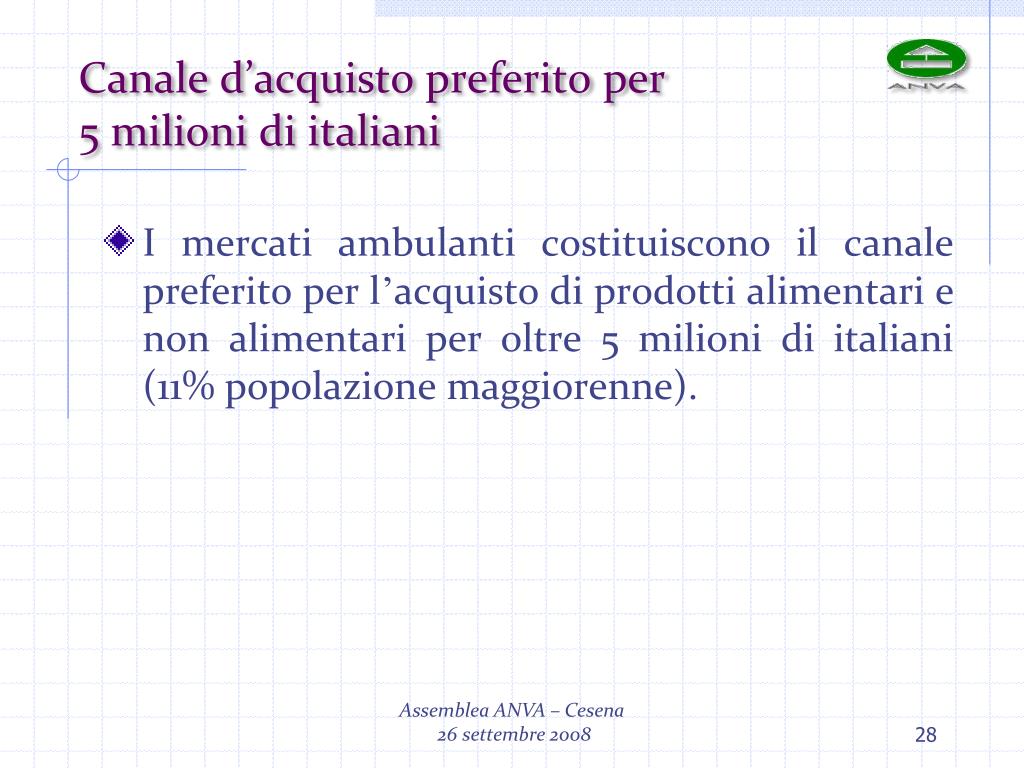 Canale d’acquisto preferito per 5 milioni di italiani

ANVA

I mercati ambulanti costituiscono il canale preferito per l’acquisto di prodotti alimentari e non alimentari per oltre 5 milioni di italiani (11% popolazione maggiorenne).

Assemblea ANVA – Cesena
26 settembre 2008

28